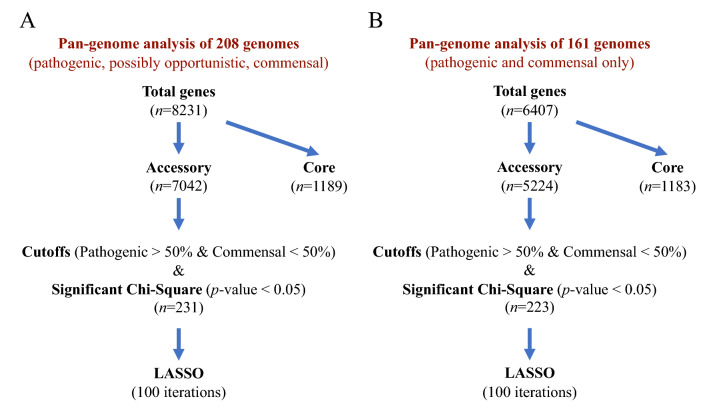 A

Pan-genome analysis of 208 genomes
(pathogenic, possibly opportunistic, commensal)

Total genes
($n$=8231)

Accessory
($n$=7042)

Core
($n$=1189)

Cutoffs (Pathogenic > 50% & Commensal < 50%)
&
Significant Chi-Square ($p$-value < 0.05)
($n$=231)

LASSO
(100 iterations)

B

Pan-genome analysis of 161 genomes
(pathogenic and commensal only)

Total genes
($n$=6407)

Accessory
($n$=5224)

Core
($n$=1183)

Cutoffs (Pathogenic > 50% & Commensal < 50%)
&
Significant Chi-Square ($p$-value < 0.05)
($n$=223)

LASSO
(100 iterations)